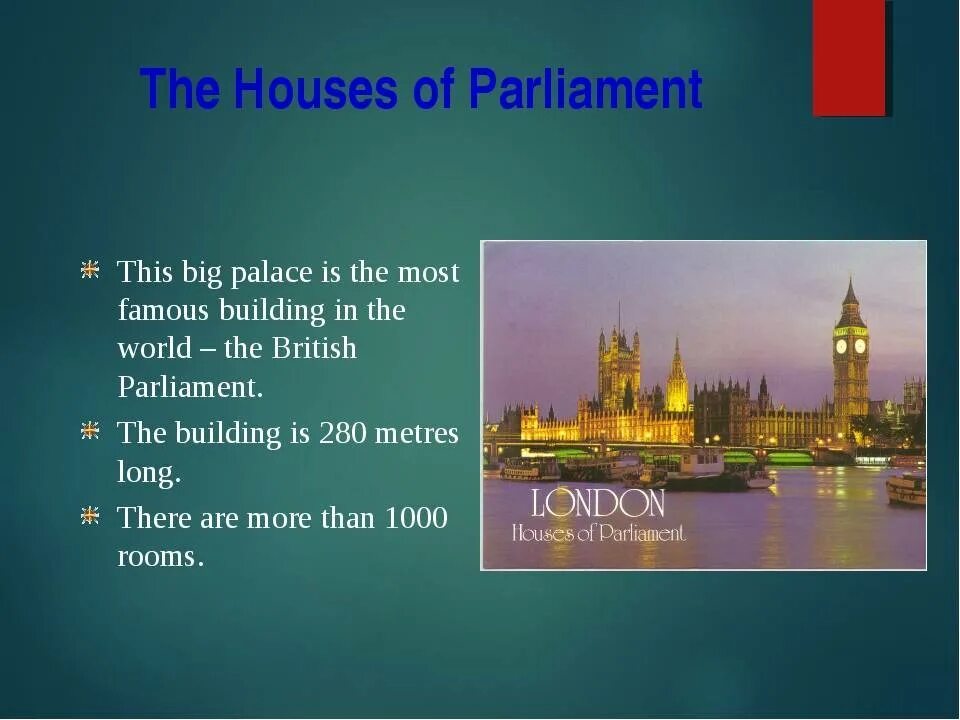 The Houses of Parliament

This big palace is the most famous building in the world – the British Parliament.

The building is 280 metres long.

There are more than 1000 rooms.

LONDON
Houses of Parliament